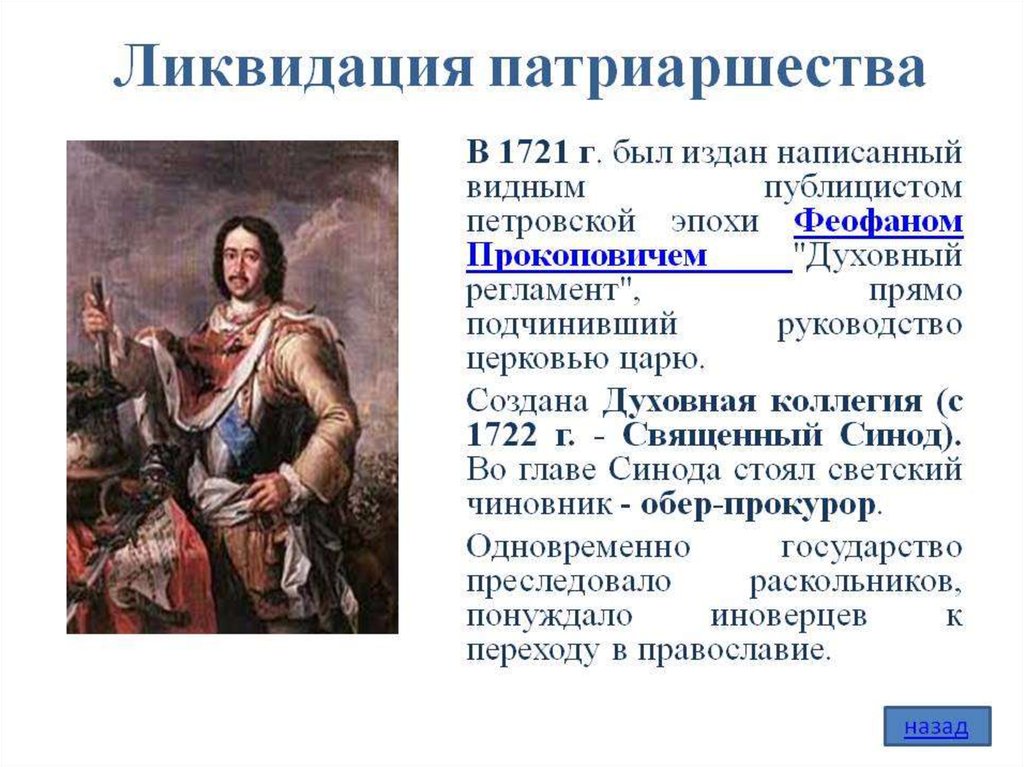 Ликвидация патриаршества

В 1721 г. был издан написанный видным публицистом петровской эпохи Феофаном Прокоповичем "Духовный регламент", прямо подчинивший руководство церковью царю.

Создана Духовная коллегия (с 1722 г. - Священный Синод). Во главе Синода стоял светский чиновник - обер-прокурор.

Одновременно государство преследовало раскольников, понуждало иноверцев к переходу в православие.

назад